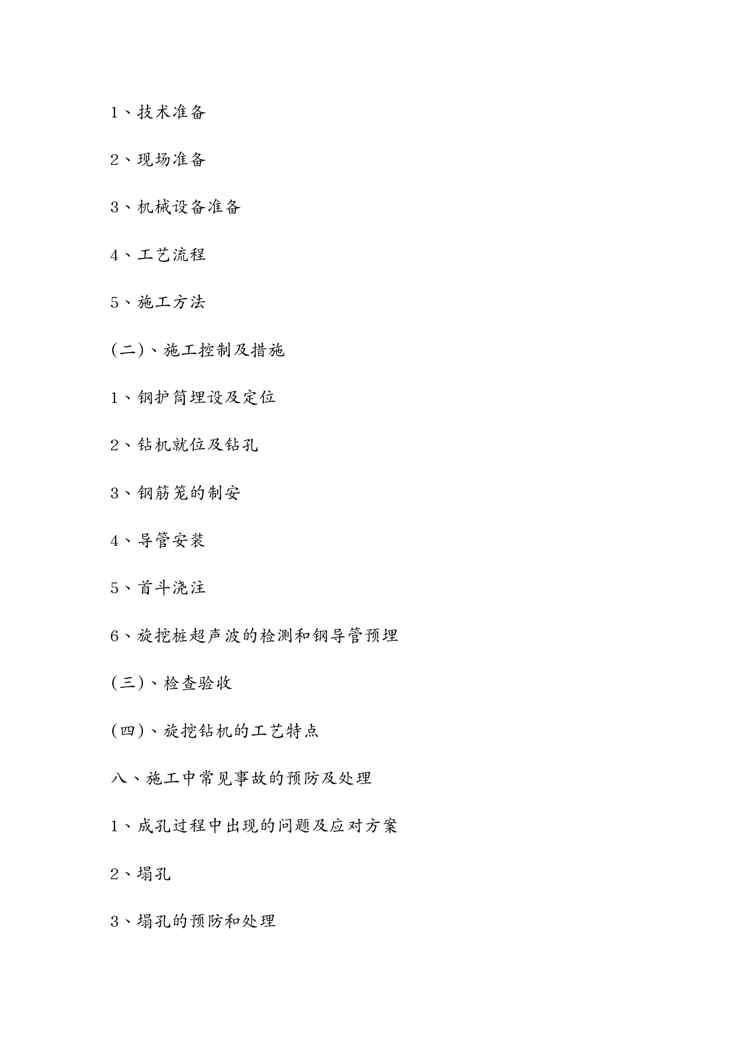 1、技术准备

2、现场准备

3、机械设备准备

4、工艺流程

5、施工方法

(二)、施工控制及措施

1、钢护筒埋设及定位

2、钻机就位及钻孔

3、钢筋笼的制安

4、导管安装

5、首斗浇注

6、旋挖桩超声波的检测和钢导管预埋

(三)、检查验收

(四)、旋挖钻机的工艺特点

八、施工中常见事故的预防及处理

1、成孔过程中出现的问题及应对方案

2、塌孔

3、塌孔的预防和处理